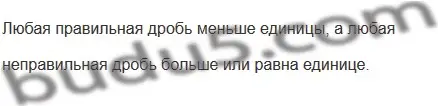 Любая правильная дробь меньше единицы, а любая неправильная дробь больше или равна единице.

budu5.com